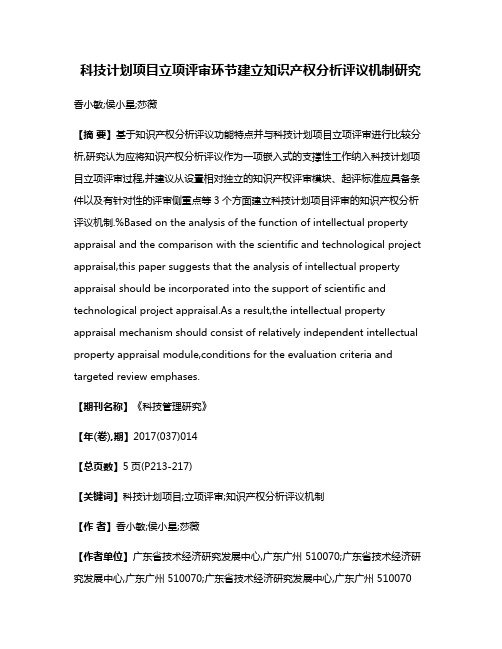 科技计划项目立项评审环节建立知识产权分析评议机制研究

香小敏;侯小星;莎薇

【摘 要】基于知识产权分析评议功能特点并与科技计划项目立项评审进行比较分析,研究认为应将知识产权分析评议作为一项嵌入式的支撑性工作纳入科技计划项目立项评审过程,并建议从设置相对独立的知识产权评审模块、起评标准应具备条件以及有针对性的评审侧重点等3个方面建立科技计划项目评审的知识产权分析评议机制.%Based on the analysis of the function of intellectual property appraisal and the comparison with the scientific and technological project appraisal,this paper suggests that the analysis of intellectual property appraisal should be incorporated into the support of scientific and technological project appraisal.As a result,the intellectual property appraisal mechanism should consist of relatively independent intellectual property appraisal module,conditions for the evaluation criteria and targeted review emphases.

【期刊名称】《科技管理研究》

【年(卷),期】2017(037)014

【总页数】5页(P213-217)

【关键词】科技计划项目;立项评审;知识产权分析评议机制

【作 者】香小敏;侯小星;莎薇

【作者单位】广东省技术经济研究发展中心,广东广州 510070;广东省技术经济研究发展中心,广东广州 510070;广东省技术经济研究发展中心,广东广州 510070